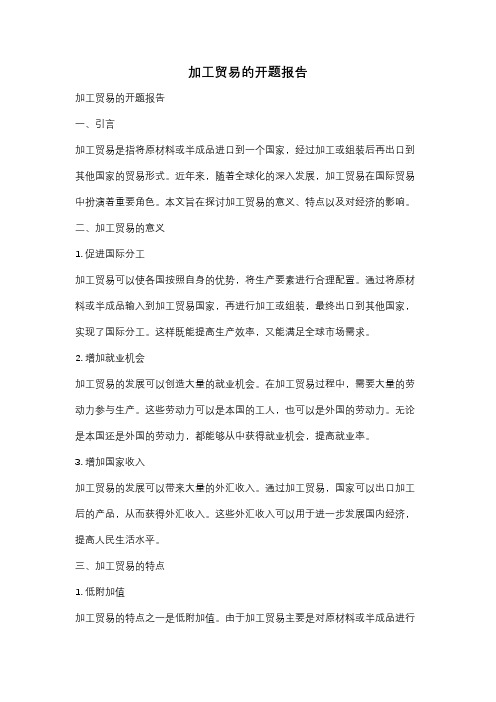 加工贸易的开题报告

加工贸易的开题报告

一、引言

加工贸易是指将原材料或半成品进口到一个国家，经过加工或组装后再出口到其他国家的贸易形式。近年来，随着全球化的深入发展，加工贸易在国际贸易中扮演着重要角色。本文旨在探讨加工贸易的意义、特点以及对经济的影响。

二、加工贸易的意义

1. 促进国际分工

加工贸易可以使各国按照自身的优势，将生产要素进行合理配置。通过将原材料或半成品输入到加工贸易国家，再进行加工或组装，最终出口到其他国家，实现了国际分工。这样既能提高生产效率，又能满足全球市场需求。

2. 增加就业机会

加工贸易的发展可以创造大量的就业机会。在加工贸易过程中，需要大量的劳动力参与生产。这些劳动力可以是本国的工人，也可以是外国的劳动力。无论是本国还是外国的劳动力，都能够从中获得就业机会，提高就业率。

3. 增加国家收入

加工贸易的发展可以带来大量的外汇收入。通过加工贸易，国家可以出口加工后的产品，从而获得外汇收入。这些外汇收入可以用于进一步发展国内经济，提高人民生活水平。

三、加工贸易的特点

1. 低附加值

加工贸易的特点之一是低附加值。由于加工贸易主要是对原材料或半成品进行